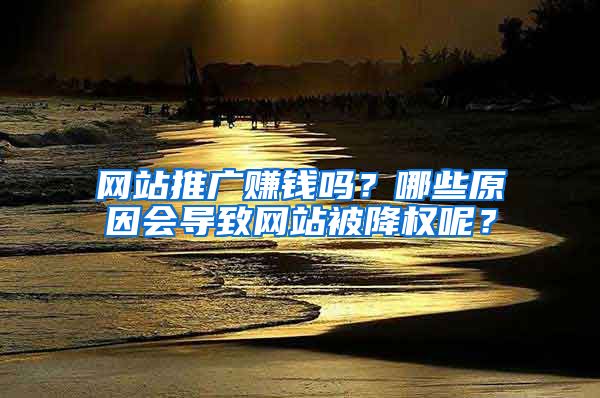 网站推广赚钱吗？哪些原因会导致网站被降权呢？